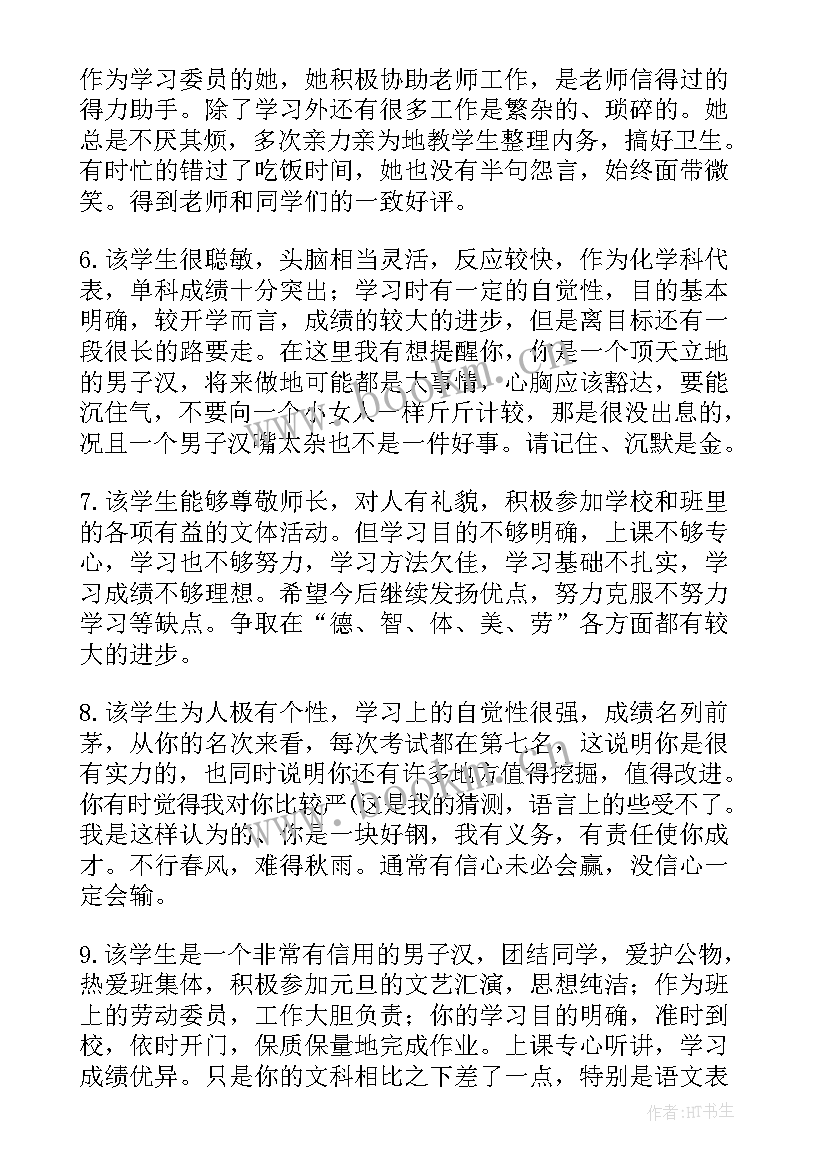 作为学习委员的她，她积极协助老师工作，是老师信得过的得力助手。除了学习外还有很多工作是繁杂的、琐碎的。她总是不厌其烦，多次亲力亲为地教学生整理内务，搞好卫生。有时忙的错过了吃饭时间，她也没有半句怨言，始终面带微笑。得到老师和同学们的一致好评。

6.该学生很聪敏，头脑相当灵活，反应较快，作为化学科代表，单科成绩十分突出；学习时有一定的自觉性，目的基本明确，较开学而言，成绩的较大的进步，但是离目标还有一段很长的路要走。在这里我有想提醒你，你是一个顶天立地的男子汉，将来做地可能都是大事情，心胸应该豁达，要能沉住气，不要向一个小女人一样斤斤计较，那是很没出息的，况且一个男子汉嘴太杂也不是一件好事。请记住、沉默是金。

7.该学生能够尊敬师长，对人有礼貌，积极参加学校和班里的各项有益的文体活动。但学习目的不够明确，上课不够专心，学习也不够努力，学习方法欠佳，学习基础不扎实，学习成绩不够理想。希望今后继续发扬优点，努力克服不努力学习等缺点。争取在“德、智、体、美、劳”各方面都有较大的进步。

8.该学生为人极有个性，学习上的自觉性很强，成绩名列前茅，从你的名次来看，每次考试都在第七名，这说明你是很有实力的，也同时说明你还有许多地方值得挖掘，值得改进。你有时觉得我对你比较严(这是我的猜测，语言上的些受不了。我是这样认为的，你是一块好钢，我有义务，有责任使你成才。不行春风，难得秋雨。通常有信心未必会赢，没信心一定会输。

9.该学生是一个非常有信用的男子汉，团结同学，爱护公物，热爱班集体，积极参加元旦的文艺汇演，思想纯洁；作为班上的劳动委员，工作大胆负责；你的学习目的明确，准时到校，依时开门，保质保量地完成作业。上课专心听讲，学习成绩优异。只是你的文科相比之下差了一点，特别是语文表

作者：HT书生